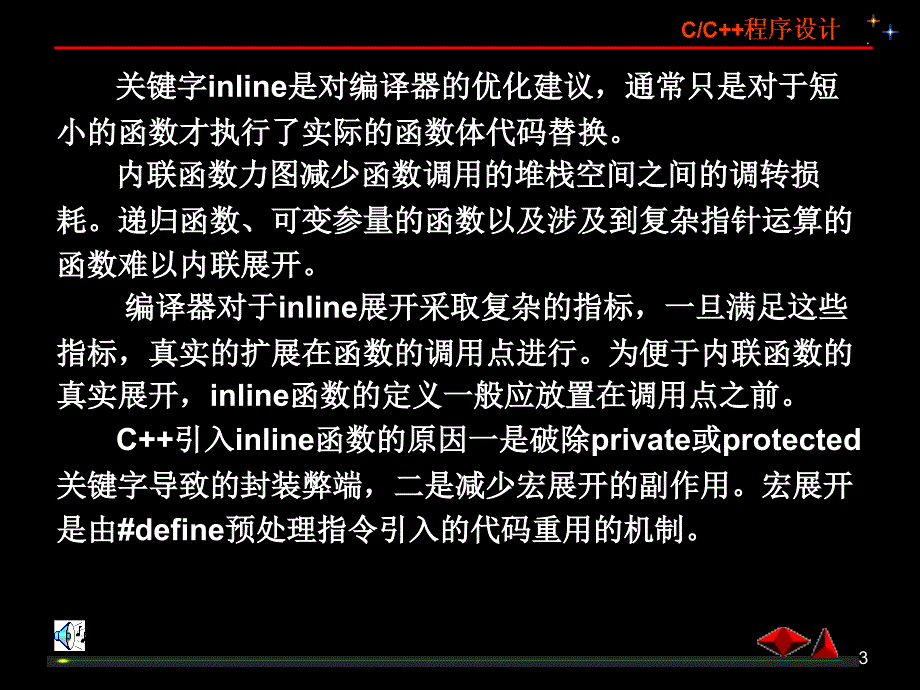 C/C++程序设计

关键字inline是对编译器的优化建议，通常只是对于短小的函数才执行了实际的函数体代码替换。

内联函数力图减少函数调用的堆栈空间之间的调转损耗。递归函数、可变参量的函数以及涉及到复杂指针运算的函数难以内联展开。

编译器对于inline展开采取复杂的指标，一旦满足这些指标，真实的扩展在函数的调用点进行。为便于内联函数的真实展开，inline函数的定义一般应放置在调用点之前。

C++引入inline函数的原因一是破除private或protected关键字导致的封装弊端，二是减少宏展开的副作用。宏展开是由#define预处理指令引入的代码重用的机制。

3